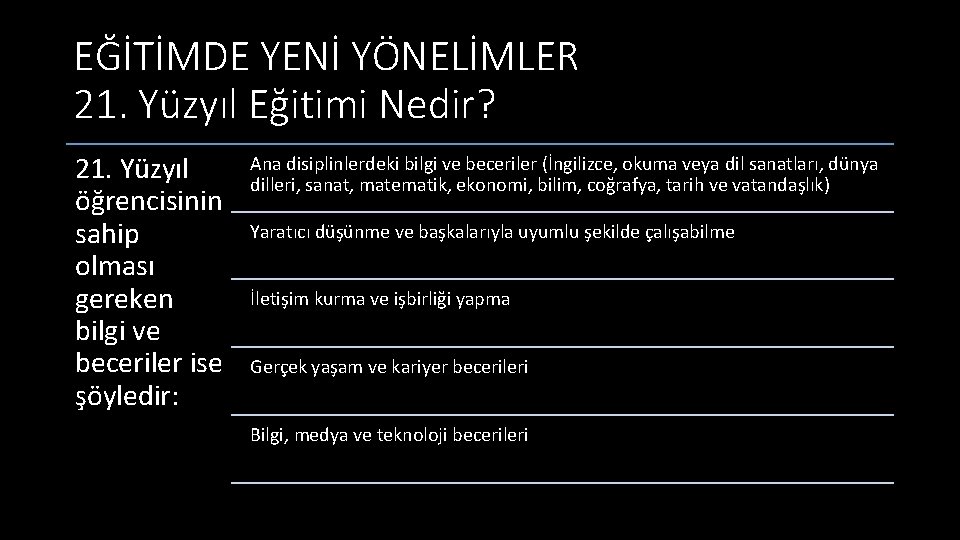 EĞİTİMDE YENİ YÖNELİMLER
21. Yüzyıl Eğitimi Nedir?

21. Yüzyıl öğrencisinin sahip olması gereken bilgi ve beceriler ise şöyledir:

Ana disiplinlerdeki bilgi ve beceriler (İngilizce, okuma veya dil sanatları, dünya dilleri, sanat, matematik, ekonomi, bilim, coğrafya, tarih ve vatandaşlık)

Yaratıcı düşünme ve başkalarıyla uyumlu şekilde çalışabilme

İletişim kurma ve işbirliği yapma

Gerçek yaşam ve kariyer becerileri

Bilgi, medya ve teknoloji becerileri